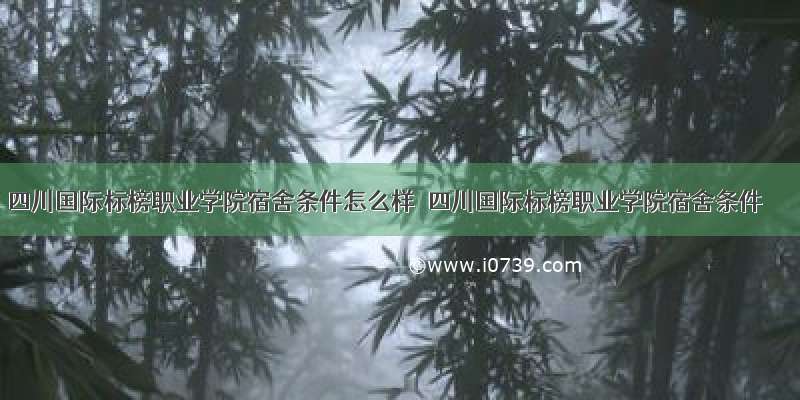 四川国际标榜职业学院宿舍条件怎么样 四川国际标榜职业学院宿舍条件

©www.i0739.com